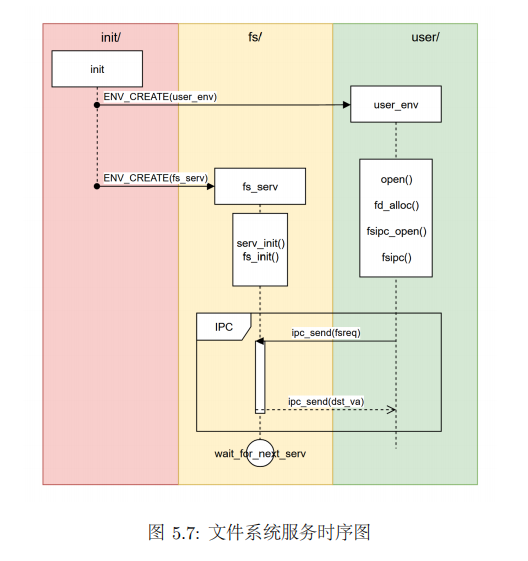 init/

fs/

user/

init

ENV_CREATE(user_env)

user_env

ENV_CREATE(fs_serv)

fs_serv

open()

fd_alloc()

fsipc_open()

fsipc()

serv_init()
fs_init()

IPC

ipc_send(fsreq)

ipc_send(dst_va)

wait_for_next_serv

图 5.7: 文件系统服务时序图